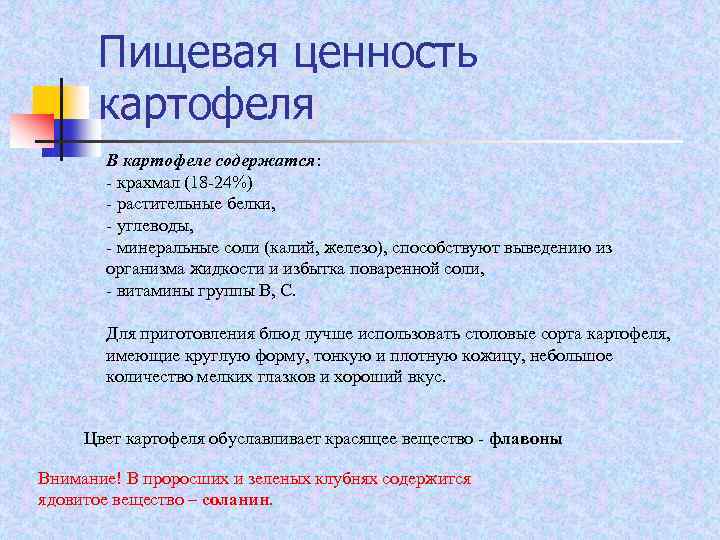 Пищевая ценность картофеля

В картофеле содержатся:
- крахмал (18-24%)
- растительные белки,
- углеводы,
- минеральные соли (калий, железо), способствуют выведению из организма жидкости и избытка поваренной соли,
- витамины группы В, С.

Для приготовления блюд лучше использовать столовые сорта картофеля, имеющие круглую форму, тонкую и плотную кожицу, небольшое количество мелких глазков и хороший вкус.

Цвет картофеля обуславливает красящее вещество - флавоны

Внимание! В проросших и зеленых клубнях содержится ядовитое вещество – соланин.